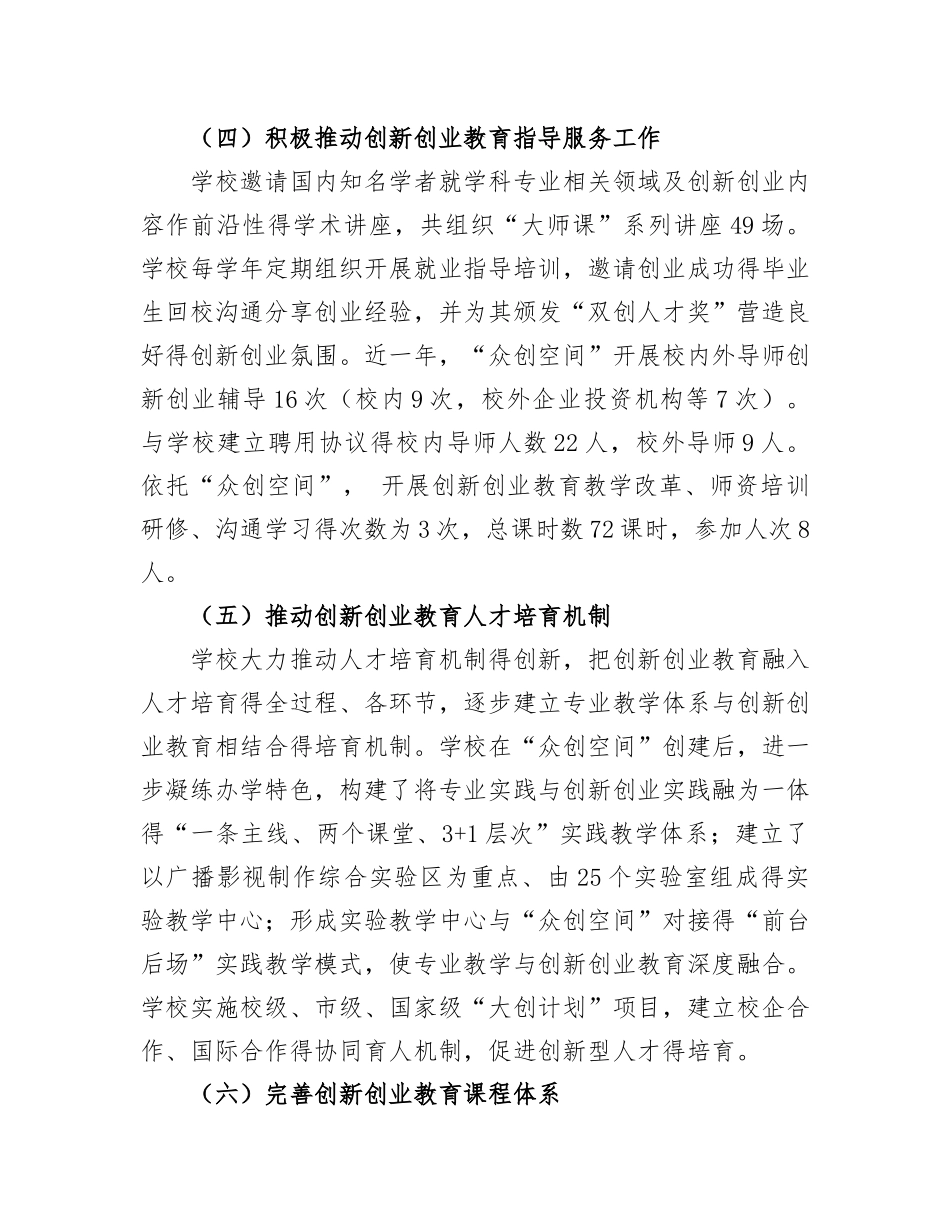 （四）积极推动创新创业教育指导服务工作

学校邀请国内知名学者就学科专业相关领域及创新创业内容作前沿性得学术讲座，共组织“大师课”系列讲座49场。学校每学年定期组织开展就业指导培训，邀请创业成功得毕业生回校沟通分享创业经验，并为其颁发“双创人才奖”营造良好得创新创业氛围。近一年，“众创空间”开展校内外导师创新创业辅导16次（校内9次，校外企业投资机构等7次）。与学校建立聘用协议得校内导师人数22人，校外导师9人。依托“众创空间”， 开展创新创业教育教学改革、师资培训研修、沟通学习得次数为3次，总课时数72课时，参加人次8人。

（五）推动创新创业教育人才培育机制

学校大力推动人才培育机制得创新，把创新创业教育融入人才培育得全过程、各环节，逐步建立专业教学体系与创新创业教育相结合得培育机制。学校在“众创空间”创建后，进一步凝练办学特色，构建了将专业实践与创新创业实践融为一体得“一条主线、两个课堂、3+1层次”实践教学体系；建立了以广播影视制作综合实验区为重点、由25个实验室组成得实验教学中心；形成实验教学中心与“众创空间”对接得“前台后场”实践教学模式，使专业教学与创新创业教育深度融合。学校实施校级、市级、国家级“大创计划”项目，建立校企合作、国际合作得协同育人机制，促进创新型人才得培育。

（六）完善创新创业教育课程体系